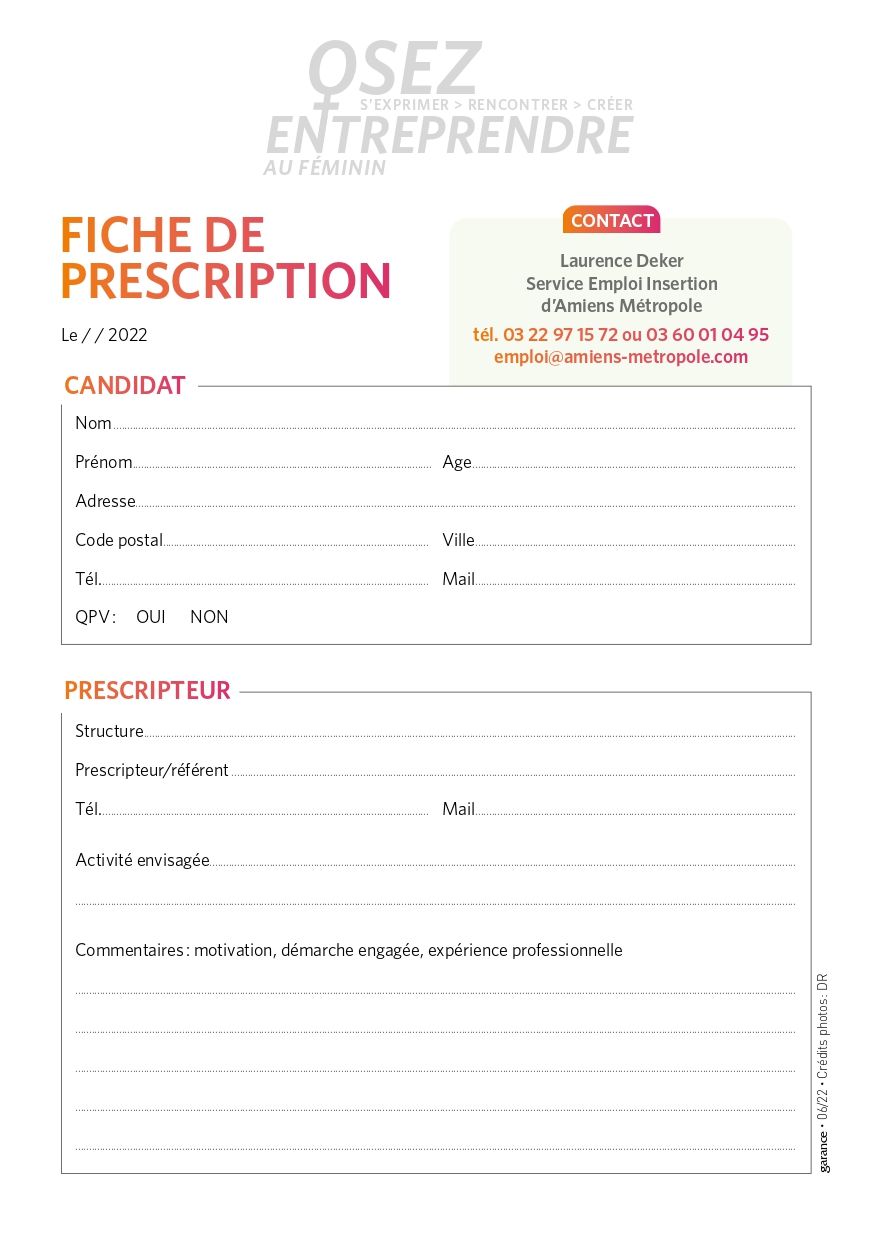 OSEZ
S'EXPRIMER > RENCONTRER > CRÉER
ENTREPRENDRE
AU FÉMININ

FICHE DE PRESCRIPTION

Le / / 2022

CONTACT
Laurence Deker
Service Emploi Insertion
d'Amiens Métropole
tél. 03 22 97 15 72 ou 03 60 01 04 95
emploi@amiens-metropole.com

CANDIDAT

Nom

Prénom

Age

Adresse

Code postal

Ville

Tél.

Mail

QPV : OUI NON

PRESCRIPTEUR

Structure

Prescripteur/référent

Tél.

Mail

Activité envisagée

Commentaires : motivation, démarche engagée, expérience professionnelle

garance • 06/22 • Crédits photos : DR